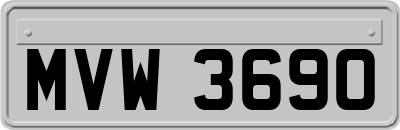 MVW 3690